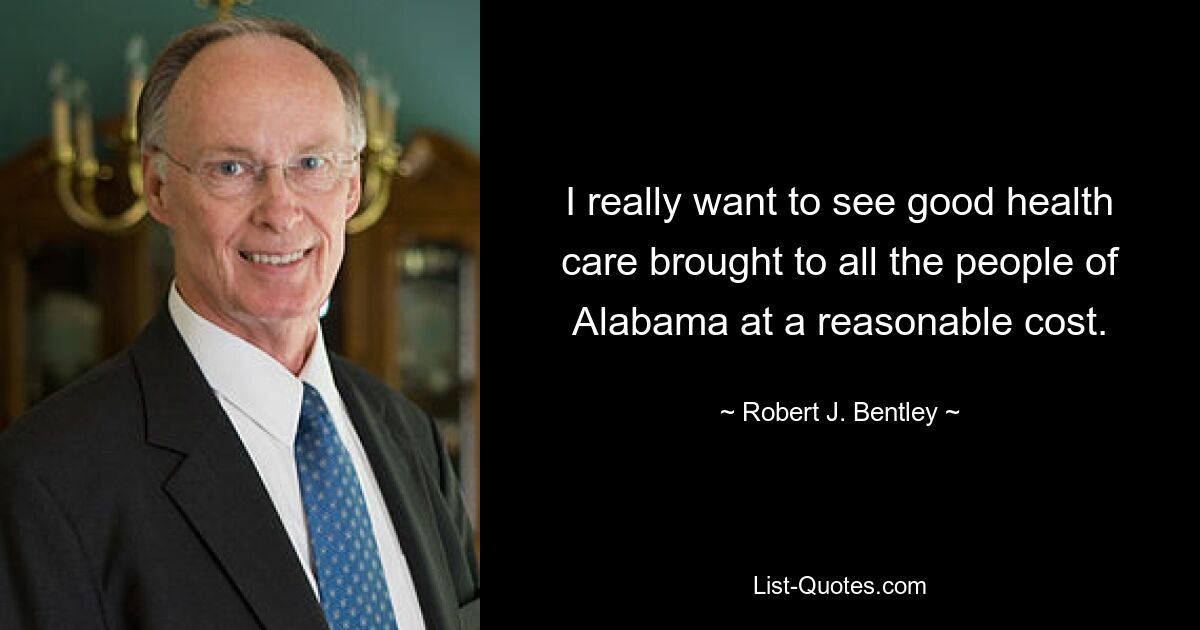 I really want to see good health care brought to all the people of Alabama at a reasonable cost.

~ Robert J. Bentley ~

List-Quotes.com